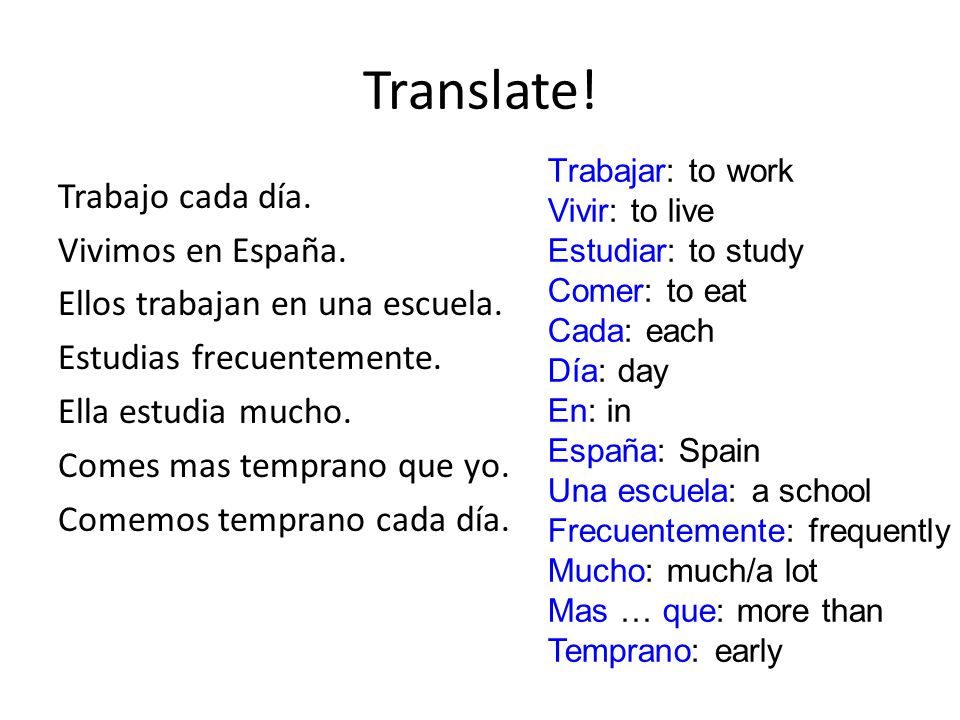 Translate!

Trabajo cada día.
Vivimos en España.
Ellos trabajan en una escuela.
Estudias frecuentemente.
Ella estudia mucho.
Comes mas temprano que yo.
Comemos temprano cada día.

Trabajar: to work
Vivir: to live
Estudiar: to study
Comer: to eat
Cada: each
Día: day
En: in
España: Spain
Una escuela: a school
Frecuentemente: frequently
Mucho: much/a lot
Mas … que: more than
Temprano: early